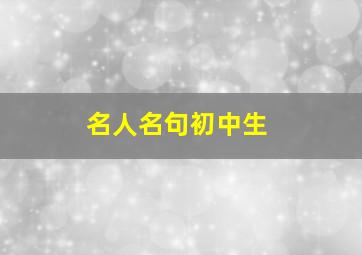 名人名句初中生